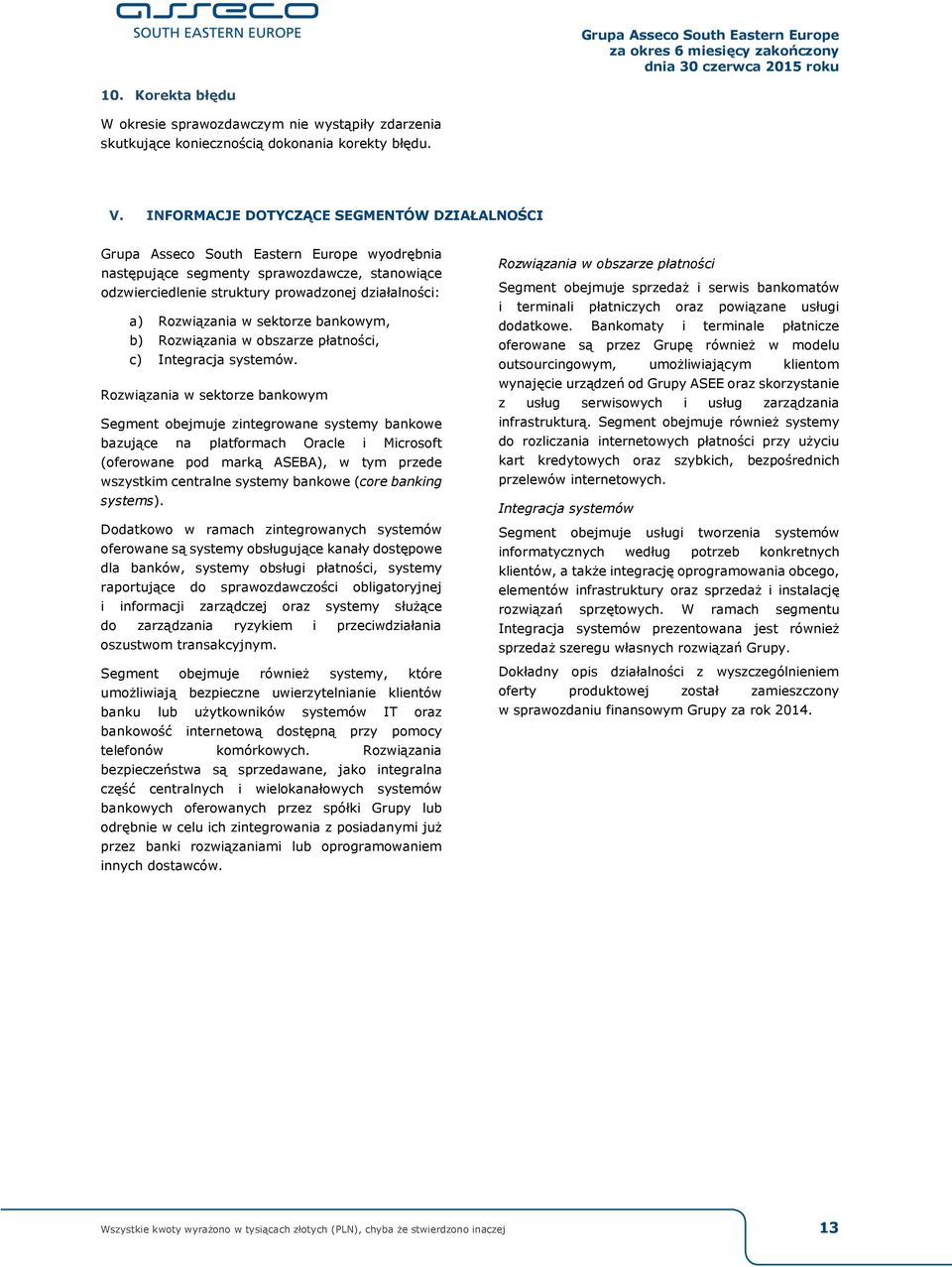 asseco
SOUTH EASTERN EUROPE

Grupa Asseco South Eastern Europe
za okres 6 miesięcy zakończony
dnia 30 czerwca 2015 roku

10. Korekta błędu

W okresie sprawozdawczym nie wystąpiły zdarzenia skutkujące koniecznością dokonania korekty błędu.

V. INFORMACJE DOTYCZĄCE SEGMENTÓW DZIAŁALNOŚCI

Grupa Asseco South Eastern Europe wyodrębnia następujące segmenty sprawozdawcze, stanowiące odzwierciedlenie struktury prowadzonej działalności:

a) Rozwiązania w sektorze bankowym,
b) Rozwiązania w obszarze płatności,
c) Integracja systemów.

Rozwiązania w sektorze bankowym

Segment obejmuje zintegrowane systemy bankowe bazujące na platformach Oracle i Microsoft (oferowane pod marką ASEBA), w tym przede wszystkim centralne systemy bankowe (core banking systems).

Dodatkowo w ramach zintegrowanych systemów oferowane są systemy obsługujące kanały dostępowe dla banków, systemy obsługi płatności, systemy raportujące do sprawozdawczości obligatoryjnej i informacji zarządczej oraz systemy służące do zarządzania ryzykiem i przeciwdziałania oszustwom transakcyjnym.

Segment obejmuje również systemy, które umożliwiają bezpieczne uwierzytelnianie klientów banku lub użytkowników systemów IT oraz bankowość internetową dostępną przy pomocy telefonów komórkowych. Rozwiązania bezpieczeństwa są sprzedawane, jako integralna część centralnych i wielokanałowych systemów bankowych oferowanych przez spółki Grupy lub odrębnie w celu ich zintegrowania z posiadanymi już przez banki rozwiązaniami lub oprogramowaniem innych dostawców.

Rozwiązania w obszarze płatności

Segment obejmuje sprzedaż i serwis bankomatów i terminali płatniczych oraz powiązane usługi dodatkowe. Bankomaty i terminale płatnicze oferowane są przez Grupę również w modelu outsourcingowym, umożliwiającym klientom wynajęcie urządzeń od Grupy ASEE oraz skorzystanie z usług serwisowych i usług zarządzania infrastrukturą. Segment obejmuje również systemy do rozliczania internetowych płatności przy użyciu kart kredytowych oraz szybkich, bezpośrednich przelewów internetowych.

Integracja systemów

Segment obejmuje usługi tworzenia systemów informatycznych według potrzeb konkretnych klientów, a także integrację oprogramowania obcego, elementów infrastruktury oraz sprzedaż i instalację rozwiązań sprzętowych. W ramach segmentu Integracja systemów prezentowana jest również sprzedaż szeregu własnych rozwiązań Grupy.

Dokładny opis działalności z wyszczególnieniem oferty produktowej został zamieszczony w sprawozdaniu finansowym Grupy za rok 2014.

Wszystkie kwoty wyrażono w tysiącach złotych (PLN), chyba że stwierdzono inaczej

13